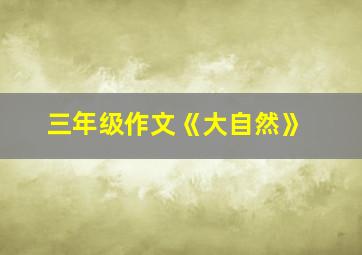 三年级作文《大自然》